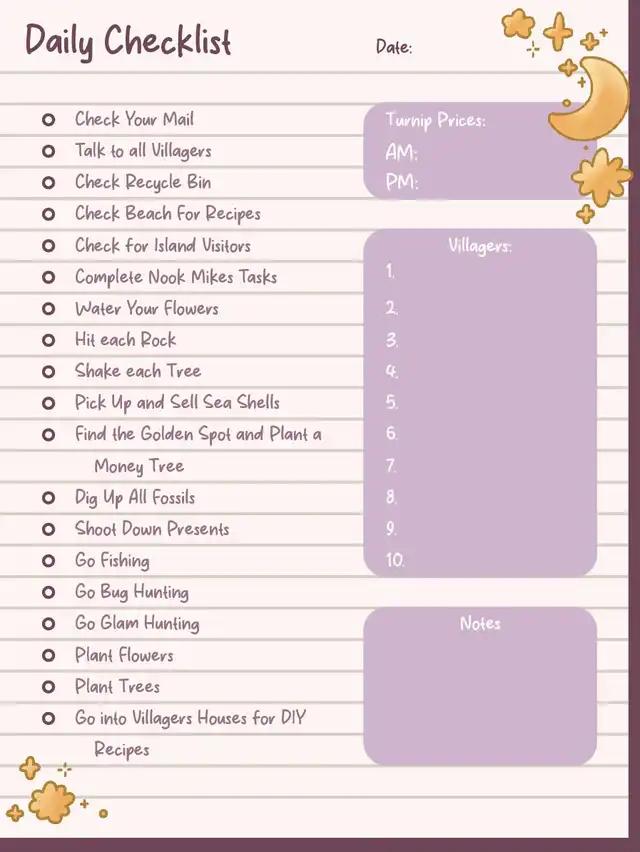 Daily Checklist

Date:

Check Your Mail
Talk to all Villagers
Check Recycle Bin
Check Beach For Recipes
Check for Island Visitors
Complete Nook Mikes Tasks
Water Your Flowers
Hit each Rock
Shake each Tree
Pick Up and Sell Sea Shells
Find the Golden Spot and Plant a Money Tree
Dig Up All Fossils
Shoot Down Presents
Go Fishing
Go Bug Hunting
Go Glam Hunting
Plant Flowers
Plant Trees
Go into Villagers Houses for DIY Recipes

Turnip Prices:
AM:
PM:

Villagers:
1.
2.
3.
4.
5.
6.
7.
8.
9.
10.

Notes